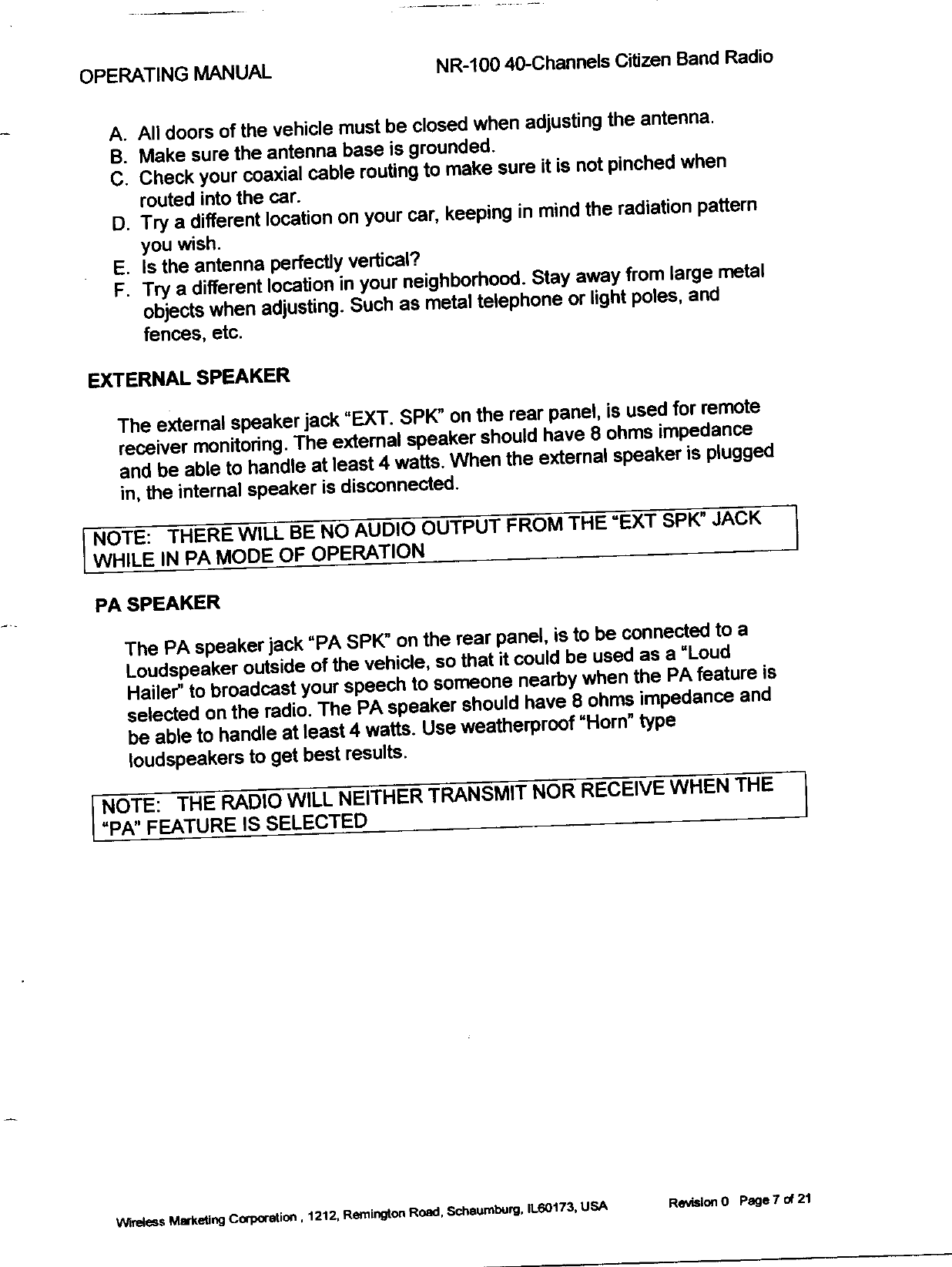 OPERATING MANUAL NR-100 40-Channels Citizen Band Radio

A. All doors of the vehicle must be closed when adjusting the antenna.
B. Make sure the antenna base is grounded.
C. Check your coaxial cable routing to make sure it is not pinched when routed into the car.
D. Try a different location on your car, keeping in mind the radiation pattern you wish.
E. Is the antenna perfectly vertical?
F. Try a different location in your neighborhood. Stay away from large metal objects when adjusting. Such as metal telephone or light poles, and fences, etc.

EXTERNAL SPEAKER

The external speaker jack "EXT. SPK" on the rear panel, is used for remote receiver monitoring. The external speaker should have 8 ohms impedance and be able to handle at least 4 watts. When the external speaker is plugged in, the internal speaker is disconnected.

NOTE: THERE WILL BE NO AUDIO OUTPUT FROM THE "EXT SPK" JACK WHILE IN PA MODE OF OPERATION

PA SPEAKER

The PA speaker jack "PA SPK" on the rear panel, is to be connected to a Loudspeaker outside of the vehicle, so that it could be used as a "Loud Hailer" to broadcast your speech to someone nearby when the PA feature is selected on the radio. The PA speaker should have 8 ohms impedance and be able to handle at least 4 watts. Use weatherproof "Horn" type loudspeakers to get best results.

NOTE: THE RADIO WILL NEITHER TRANSMIT NOR RECEIVE WHEN THE "PA" FEATURE IS SELECTED

Wireless Marketing Corporation , 1212, Remington Road, Schaumburg, IL60173, USA Revision 0 Page 7 of 21